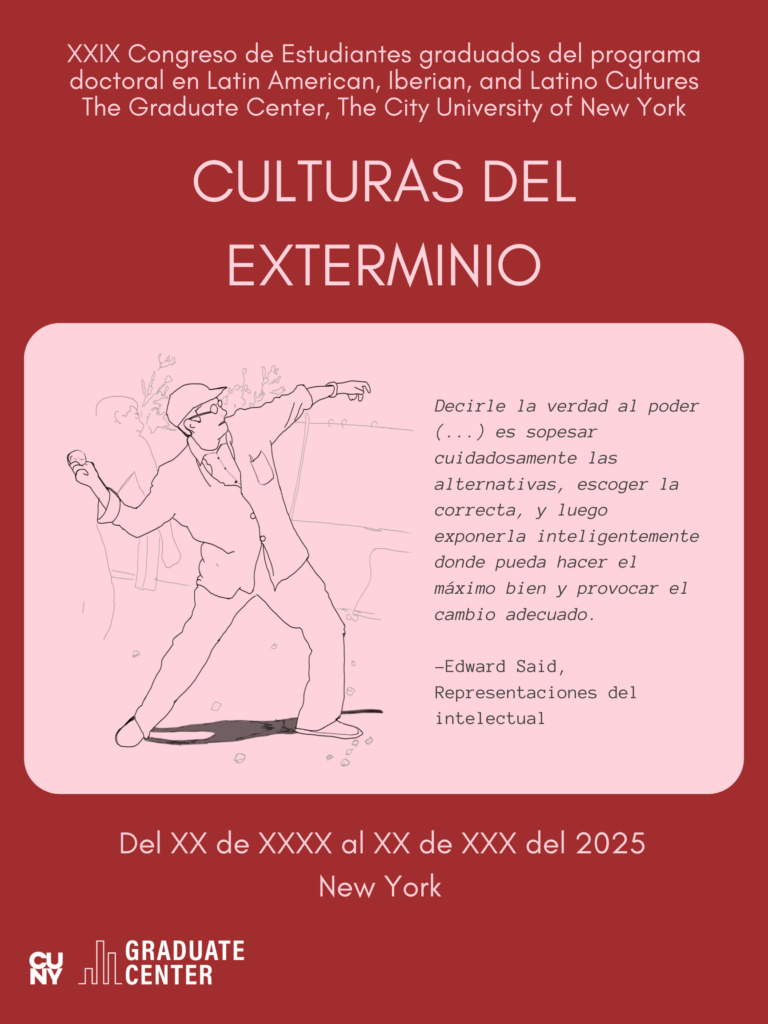 XXIX Congreso de Estudiantes graduados del programa doctoral en Latin American, Iberian, and Latino Cultures
The Graduate Center, The City University of New York

CULTURAS DEL EXTERMINIO

Decirle la verdad al poder (...) es sopesar cuidadosamente las alternativas, escoger la correcta, y luego exponerla inteligentemente donde pueda hacer el máximo bien y provocar el cambio adecuado.

—Edward Said, Representaciones del intelectual

Del XX de XXXX al XX de XXX del 2025
New York

CUNY GRADUATE CENTER